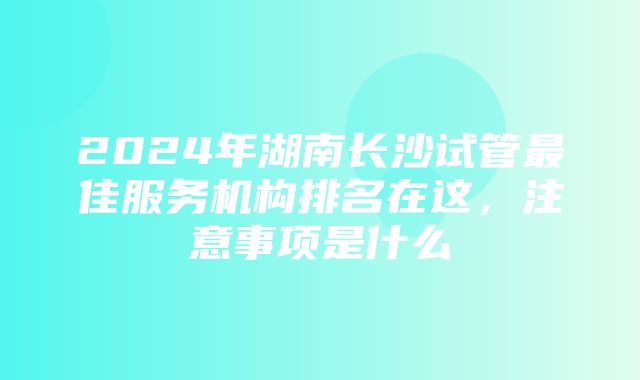 2024年湖南长沙试管最佳服务机构排名在这，注意事项是什么